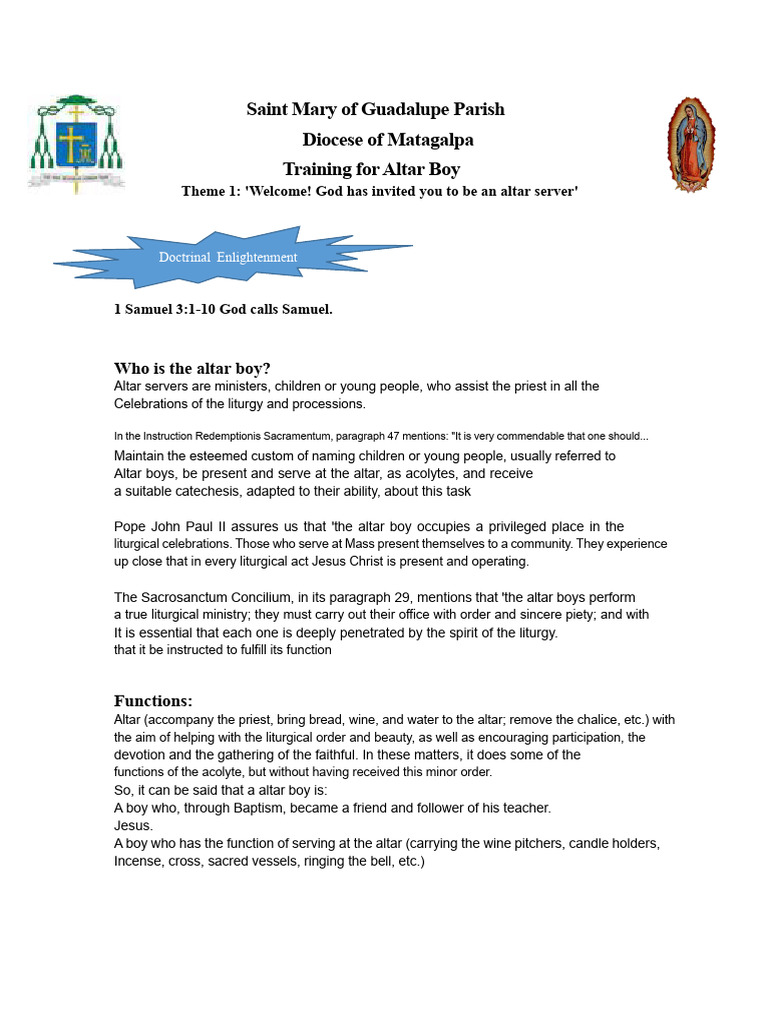 Saint Mary of Guadalupe Parish

Diocese of Matagalpa

Training for Altar Boy

Theme 1: 'Welcome! God has invited you to be an altar server'

Doctrinal Enlightenment

1 Samuel 3:1-10 God calls Samuel.

Who is the altar boy?

Altar servers are ministers, children or young people, who assist the priest in all the Celebrations of the liturgy and processions.

In the Instruction Redemptionis Sacramentum, paragraph 47 mentions: "It is very commendable that one should...

Maintain the esteemed custom of naming children or young people, usually referred to Altar boys, be present and serve at the altar, as acolytes, and receive a suitable catechesis, adapted to their ability, about this task

Pope John Paul II assures us that 'the altar boy occupies a privileged place in the liturgical celebrations. Those who serve at Mass present themselves to a community. They experience up close that in every liturgical act Jesus Christ is present and operating.

The Sacrosanctum Concilium, in its paragraph 29, mentions that 'the altar boys perform a true liturgical ministry; they must carry out their office with order and sincere piety; and with It is essential that each one is deeply penetrated by the spirit of the liturgy. that it be instructed to fulfill its function

Functions:

Altar (accompany the priest, bring bread, wine, and water to the altar; remove the chalice, etc.) with the aim of helping with the liturgical order and beauty, as well as encouraging participation, the devotion and the gathering of the faithful. In these matters, it does some of the functions of the acolyte, but without having received this minor order.
So, it can be said that a altar boy is:
A boy who, through Baptism, became a friend and follower of his teacher.
Jesus.
A boy who has the function of serving at the altar (carrying the wine pitchers, candle holders, Incense, cross, sacred vessels, ringing the bell, etc.)